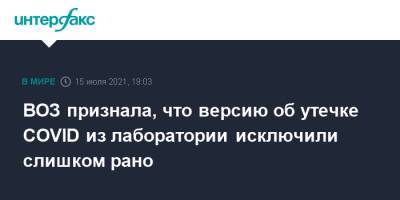 интерфакс

В МИРЕ 15 июля 2021, 19:03

ВОЗ признала, что версию об утечке COVID из лаборатории исключили слишком рано